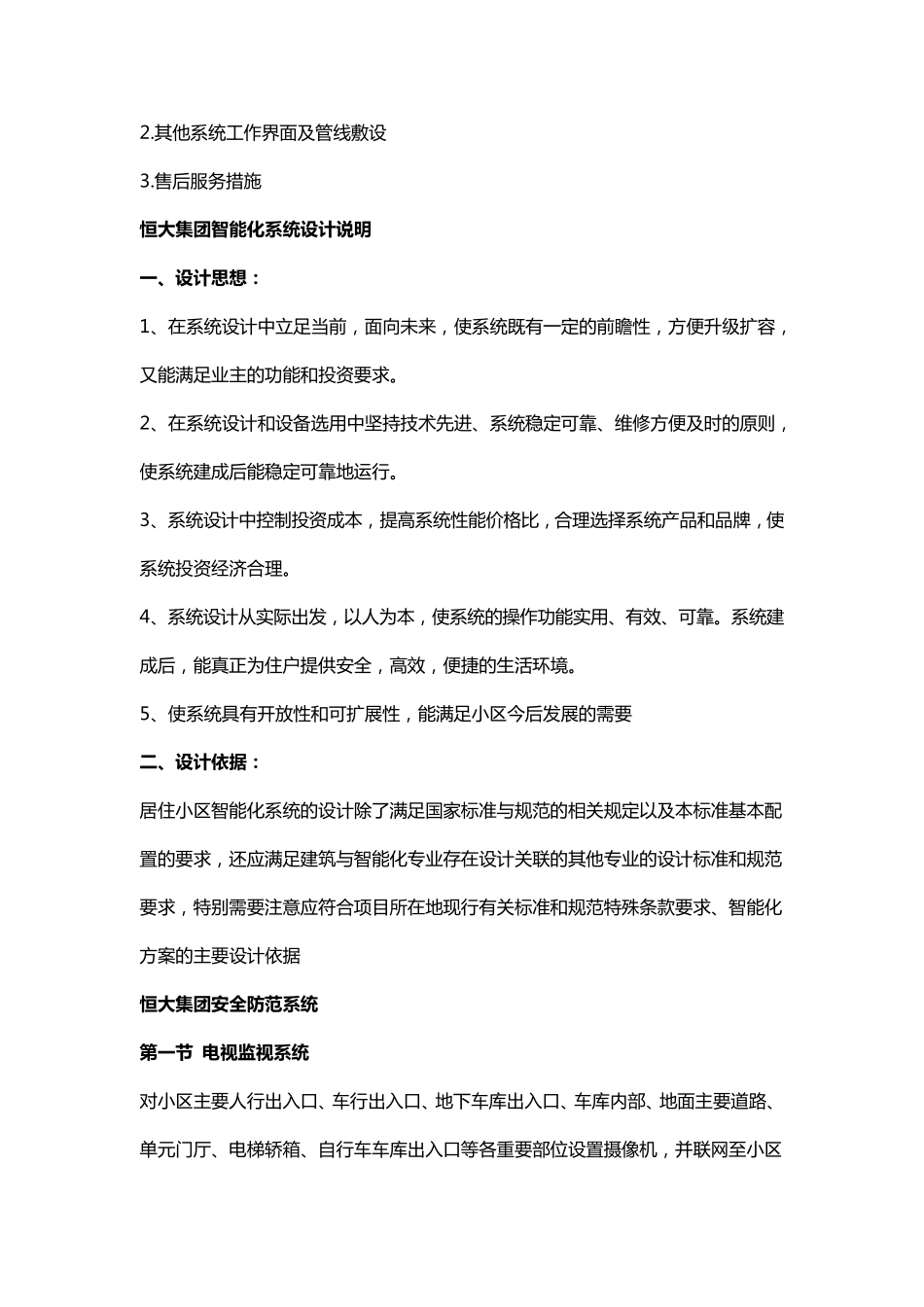 2.其他系统工作界面及管线敷设

3.售后服务措施

恒大集团智能化系统设计说明

一、设计思想：

1、在系统设计中立足当前，面向未来，使系统既有一定的前瞻性，方便升级扩容，又能满足业主的功能和投资要求。

2、在系统设计和设备选用中坚持技术先进、系统稳定可靠、维修方便及时的原则，使系统建成后能稳定可靠地运行。

3、系统设计中控制投资成本，提高系统性能价格比，合理选择系统产品和品牌，使系统投资经济合理。

4、系统设计从实际出发，以人为本，使系统的操作功能实用、有效、可靠。系统建成后，能真正为住户提供安全，高效，便捷的生活环境。

5、使系统具有开放性和可扩展性，能满足小区今后发展的需要

二、设计依据：

居住小区智能化系统的设计除了满足国家标准与规范的相关规定以及本标准基本配置的要求，还应满足建筑与智能化专业存在设计关联的其他专业的设计标准和规范要求，特别需要注意应符合项目所在地现行有关标准和规范特殊条款要求、智能化方案的主要设计依据

恒大集团安全防范系统

第一节 电视监视系统

对小区主要人行出入口、车行出入口、地下车库出入口、车库内部、地面主要道路、单元门厅、电梯轿箱、自行车车库出入口等各重要部位设置摄像机，并联网至小区